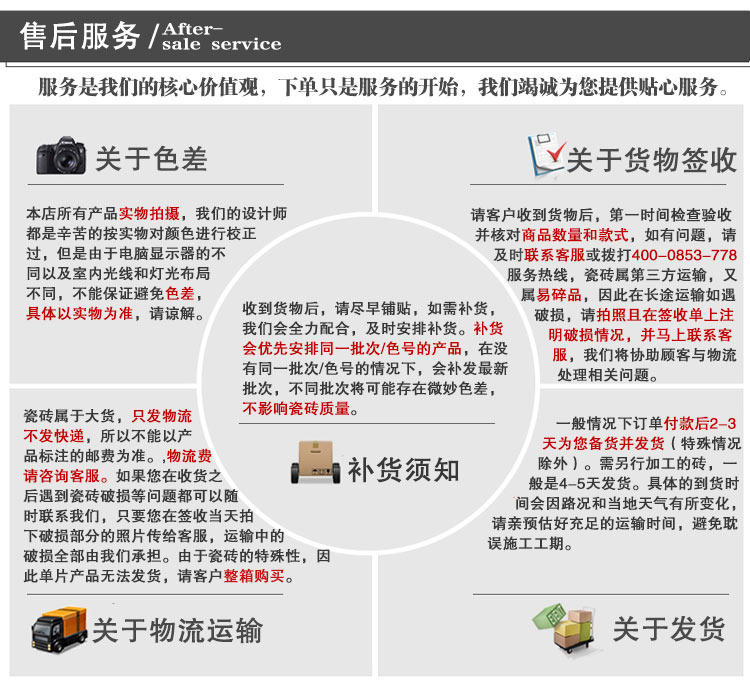 售后服务 / After-sale service

服务是我们的核心价值观，下单只是服务的开始，我们竭诚为您提供贴心服务。

关于色差

本店所有产品实物拍摄，我们的设计师都是辛苦的按实物对颜色进行校正过，但是由于电脑显示器的不同以及室内光线和灯光布局不同，不能保证避免色差，具体以实物为准，请谅解。

关于货物签收

请客户收到货物后，第一时间检查验收并核对商品数量和款式，如有问题，请及时联系客服或拨打400-0853-778服务热线，瓷砖属第三方运输，又属易碎品，因此在长途运输如遇破损，请拍照且在签收单上注明破损情况，并马上联系客服，我们将协助顾客与物流处理相关问题。

收到货物后，请尽早铺贴，如需补货，我们会全力配合，及时安排补货。补货会优先安排同一批次/色号的产品，在没有同一批次/色号的情况下，会补发最新批次，不同批次将可能存在微妙色差，不影响瓷砖质量。

补货须知

瓷砖属于大货，只发物流不发快递，所以不能以产品标注的邮费为准。,物流费请咨询客服。如果您在收货之后遇到瓷砖破损等问题都可以随时联系我们，只要您在签收当天拍下破损部分的照片传给客服，运输中的破损全部由我们承担。由于瓷砖的特殊性，因此单片产品无法发货，请客户整箱购买。

关于物流运输

一般情况下订单付款后2-3天为您备货并发货（特殊情况除外）。需另行加工的砖，一般是4-5天发货。具体的到货时间会因路况和当地天气有所变化，请亲预估好充足的运输时间，避免耽误施工工期。

关于发货